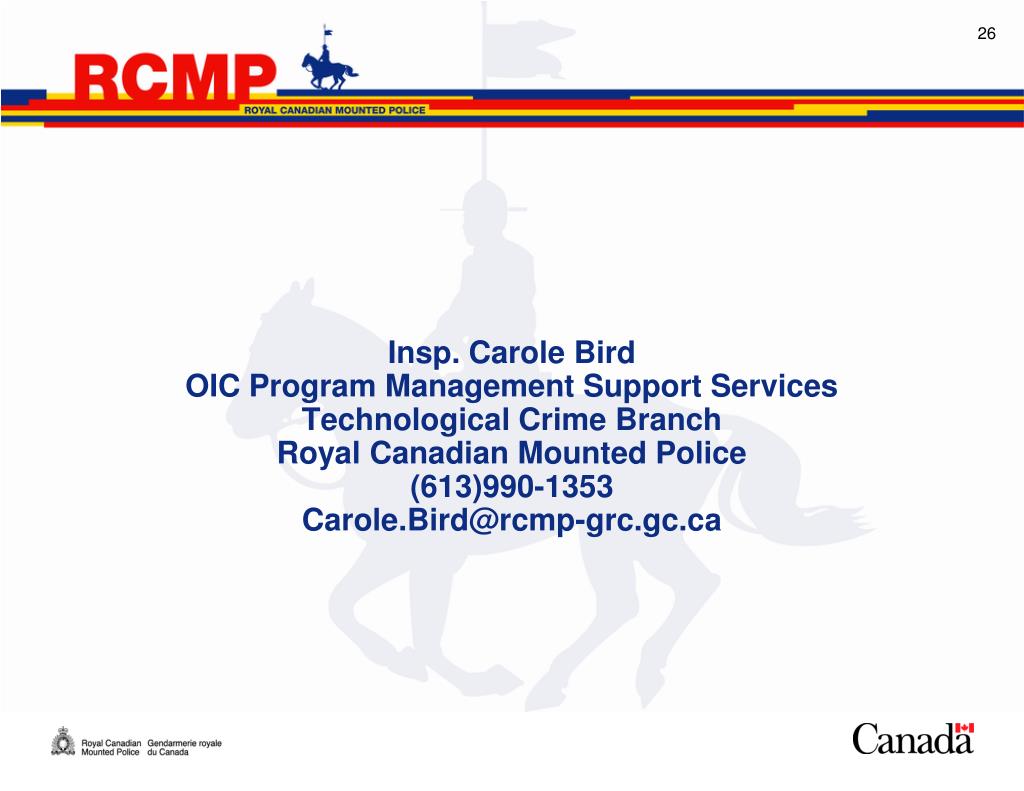 26

RCMP
ROYAL CANADIAN MOUNTED POLICE

Insp. Carole Bird
OIC Program Management Support Services
Technological Crime Branch
Royal Canadian Mounted Police
(613)990-1353
Carole.Bird@rcmp-grc.gc.ca

Royal Canadian Mounted Police
Gendarmerie royale du Canada

Canada